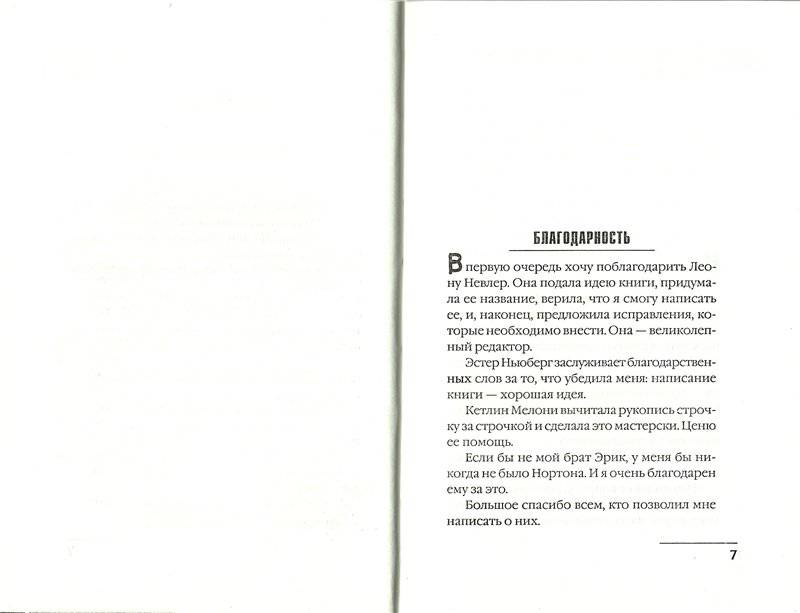 БЛАГОДАРНОСТЬ

В первую очередь хочу поблагодарить Леону Невлер. Она подала идею книги, придумала ее название, верила, что я смогу написать ее, и, наконец, предложила исправления, которые необходимо внести. Она — великолепный редактор.

Эстер Ньюберг заслуживает благодарственных слов за то, что убедила меня: написание книги — хорошая идея.

Кетлин Мелони вычитала рукопись строчку за строчкой и сделала это мастерски. Ценю ее помощь.

Если бы не мой брат Эрик, у меня бы никогда не было Нортона. И я очень благодарен ему за это.

Большое спасибо всем, кто позволил мне написать о них.

7